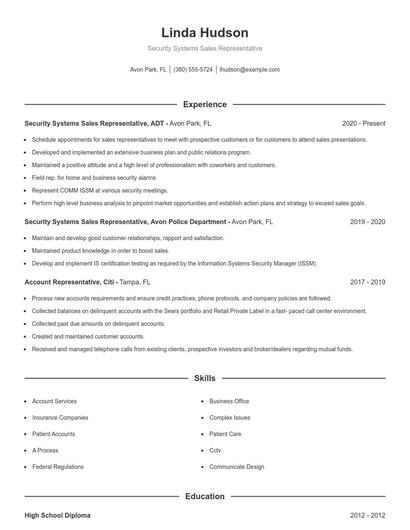 Linda Hudson

Security Systems Sales Representative

Avon Park, FL | (380) 555-5724 | lhudson@example.com

Experience

Security Systems Sales Representative, ADT - Avon Park, FL 2020 - Present

- Schedule appointments for sales representatives to meet with prospective customers or for customers to attend sales presentations.
- Developed and implemented an extensive business plan and public relations program.
- Maintained a positive attitude and a high level of professionalism with coworkers and customers.
- Field rep. for home and business security alarms
- Represent COMM ISSM at various security meetings.
- Perform high level business analysis to pinpoint market opportunities and establish action plans and strategy to exceed sales goals.

Security Systems Sales Representative, Avon Police Department - Avon Park, FL 2019 - 2020

- Maintain and develop good customer relationships, rapport and satisfaction.
- Maintained product knowledge in order to boost sales.
- Develop and implement IS certification testing as required by the Information Systems Security Manager (ISSM).

Account Representative, Citi - Tampa, FL 2017 - 2019

- Process new accounts requirements and ensure credit practices, phone protocols, and company policies are followed.
- Collected balances on delinquent accounts with the Sears portfolio and Retail Private Label in a fast- paced call center environment.
- Collected past due amounts on delinquent accounts.
- Created and maintained customer accounts.
- Received and managed telephone calls from existing clients, prospective investors and broker/dealers regarding mutual funds.

Skills

- Account Services
- Insurance Companies
- Patient Accounts
- A Process
- Federal Regulations
- Business Office
- Complex Issues
- Patient Care
- Cctv
- Communicate Design

Education

High School Diploma 2012 - 2012